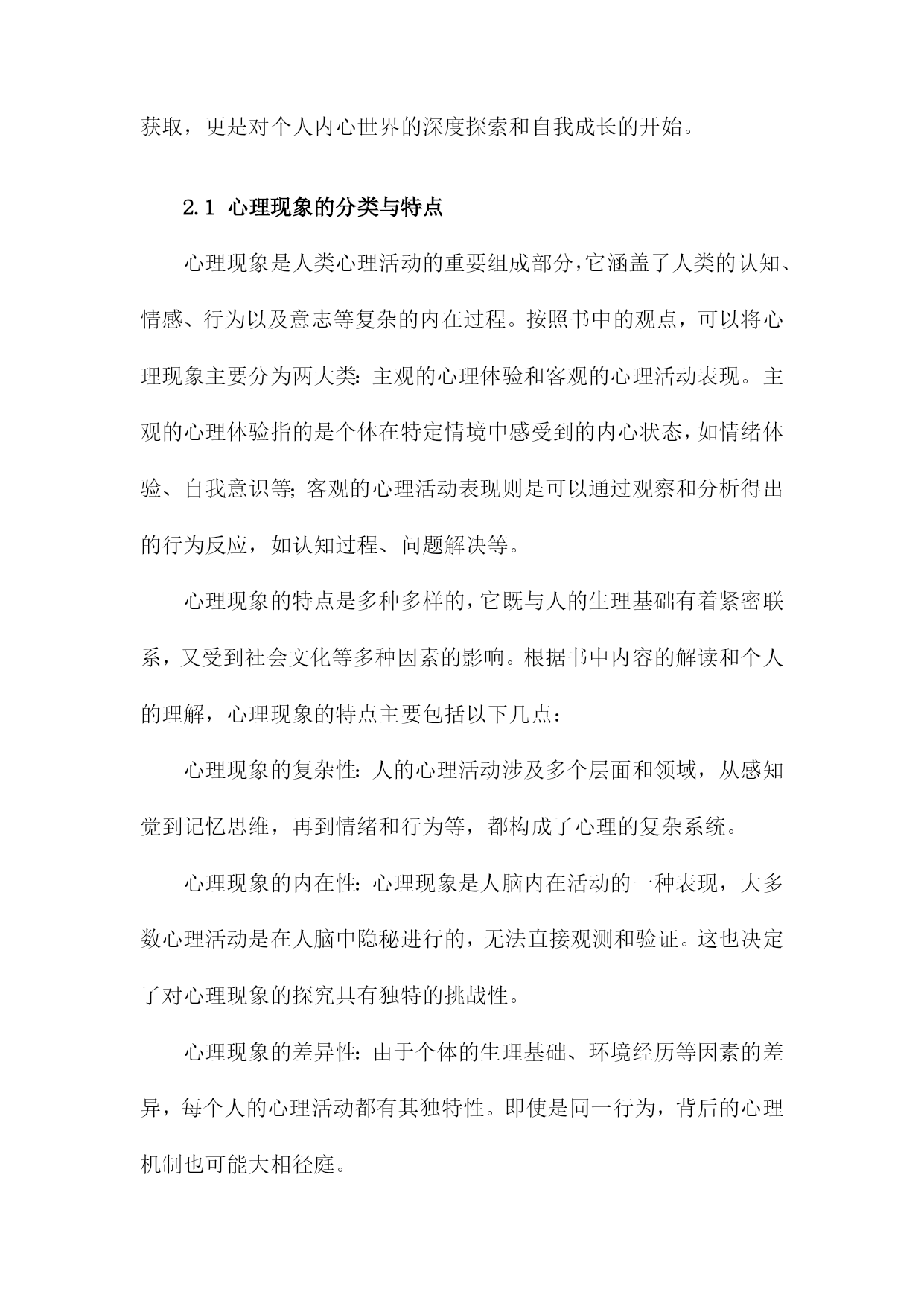 获取，更是对个人内心世界的深度探索和自我成长的开始。

2.1 心理现象的分类与特点

心理现象是人类心理活动的重要组成部分，它涵盖了人类的认知、情感、行为以及意志等复杂的内在过程。按照书中的观点，可以将心理现象主要分为两大类：主观的心理体验和客观的心理活动表现。主观的心理体验指的是个体在特定情境中感受到的内心状态，如情绪体验、自我意识等；客观的心理活动表现则是可以通过观察和分析得出的行为反应，如认知过程、问题解决等。

心理现象的特点是多种多样的，它既与人的生理基础有着紧密联系，又受到社会文化等多种因素的影响。根据书中内容的解读和个人的理解，心理现象的特点主要包括以下几点：

心理现象的复杂性：人的心理活动涉及多个层面和领域，从感知觉到记忆思维，再到情绪和行为等，都构成了心理的复杂系统。

心理现象的内在性：心理现象是人脑内在活动的一种表现，大多数心理活动是在人脑中隐秘进行的，无法直接观测和验证。这也决定了对心理现象的探究具有独特的挑战性。

心理现象的差异性：由于个体的生理基础、环境经历等因素的差异，每个人的心理活动都有其独特性。即使是同一行为，背后的心理机制也可能大相径庭。